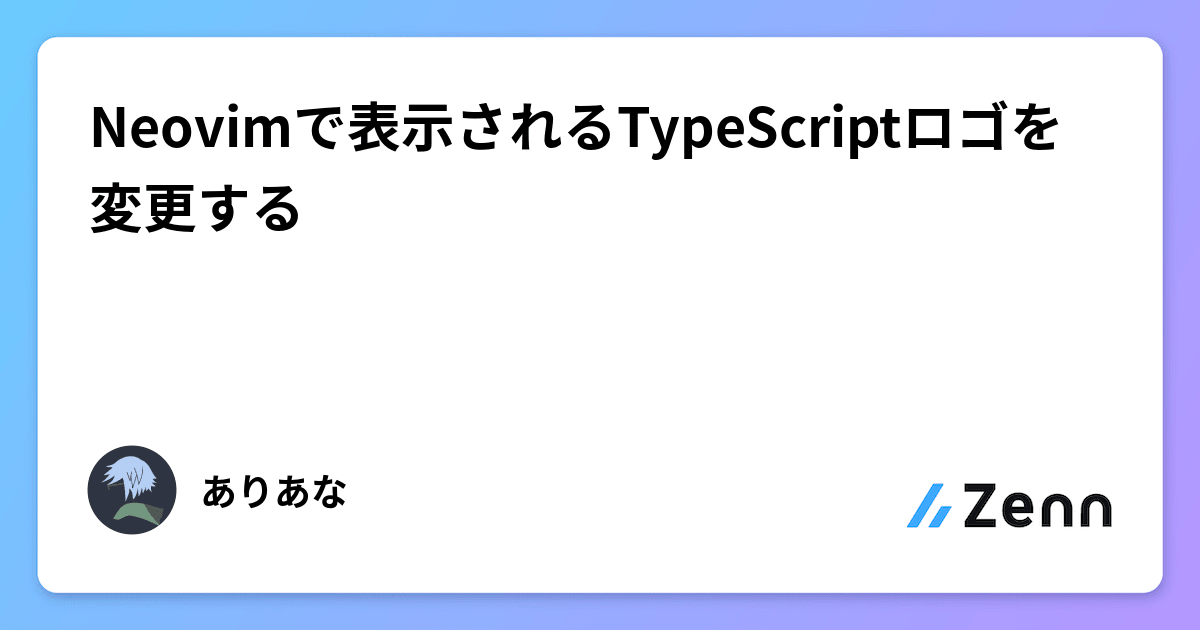 Neovimで表示されるTypeScriptロゴを変更する

ありあな

Zenn